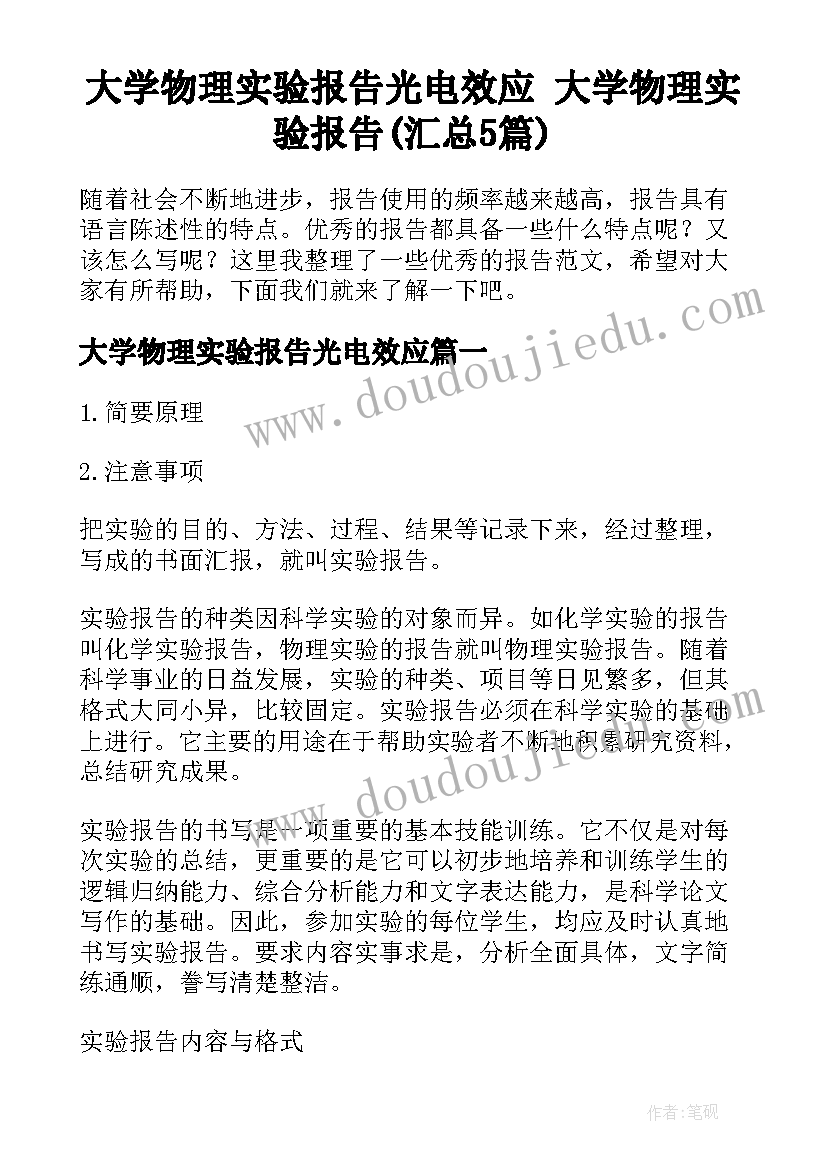 大学物理实验报告光电效应 大学物理实验报告(汇总5篇)

随着社会不断地进步，报告使用的频率越来越高，报告具有语言陈述性的特点。优秀的报告都具备一些什么特点呢？又该怎么写呢？这里我整理了一些优秀的报告范文，希望对大家有所帮助，下面我们就来了解一下吧。

大学物理实验报告光电效应篇一

1.简要原理

2.注意事项

把实验的目的、方法、过程、结果等记录下来，经过整理，写成的书面汇报，就叫实验报告。

实验报告的种类因科学实验的对象而异。如化学实验的报告叫化学实验报告，物理实验的报告就叫物理实验报告。随着科学事业的日益发展，实验的种类、项目等日见繁多，但其格式大同小异，比较固定。实验报告必须在科学实验的基础上进行。它主要的用途在于帮助实验者不断地积累研究资料，总结研究成果。

实验报告的书写是一项重要的基本技能训练。它不仅是对每次实验的总结，更重要的是它可以初步地培养和训练学生的逻辑归纳能力、综合分析能力和文字表达能力，是科学论文写作的基础。因此，参加实验的每位学生，均应及时认真地书写实验报告。要求内容实事求是，分析全面具体，文字简练通顺，誊写清楚整洁。

实验报告内容与格式

www.doudoujiedu.com

www.doudoujiedu.com

作者：笔砚